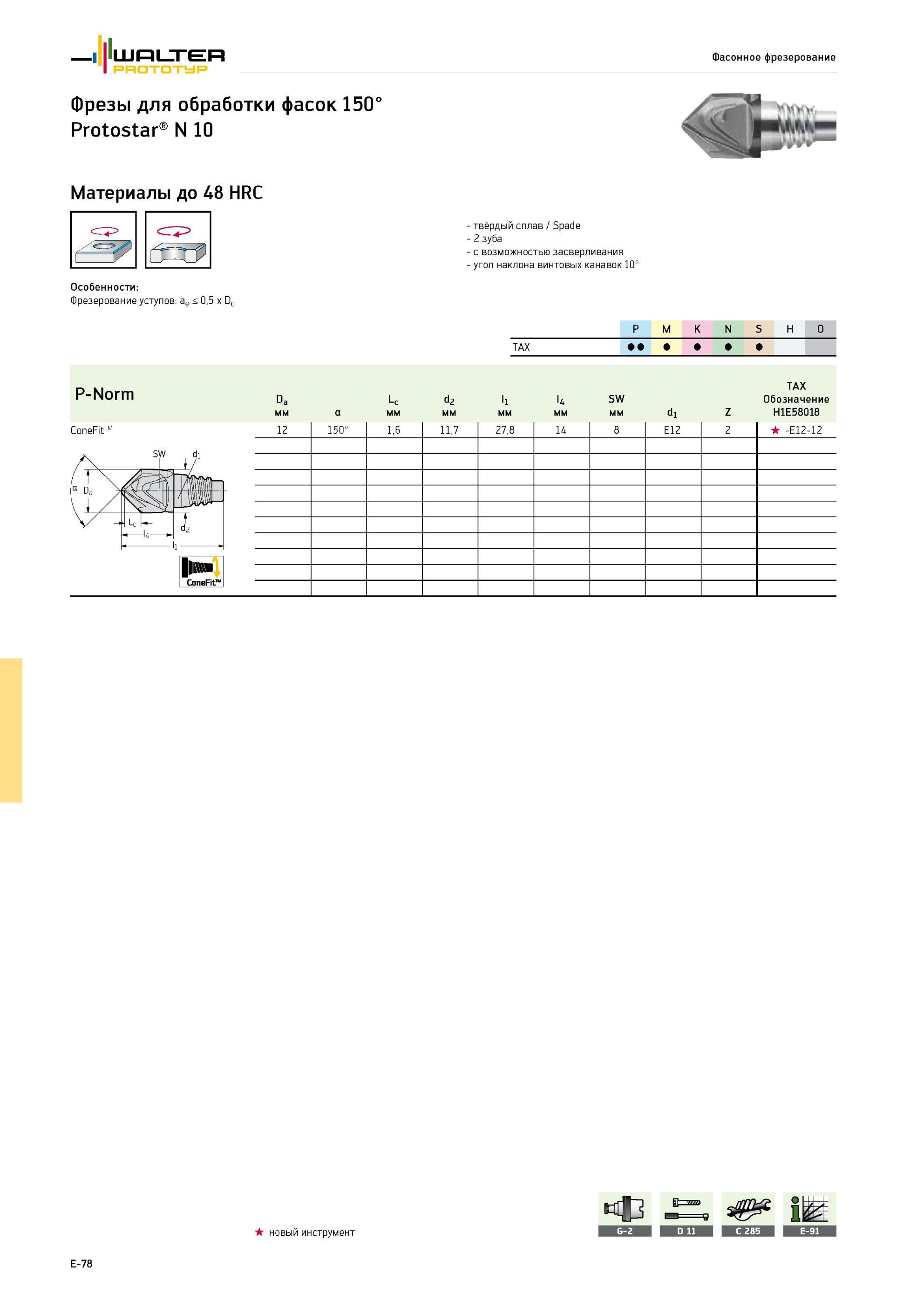 WALTER PROTOTYP

Фасонное фрезерование

Фрезы для обработки фасок 150°
Protostar® N 10

Материалы до 48 HRC

- твёрдый сплав / Spade
- 2 зуба
- с возможностью засверливания
- угол наклона винтовых канавок 10°

Особенности:
Фрезерование уступов: $a_e \leq 0,5 \times D_c$

| | P | M | K | N | S | H | O |
|---|---|---|---|---|---|---|---|
| TAX | ●● | ● | ● | ● | ● | | |

| P-Norm | $D_a$ мм | α | $L_c$ мм | $d_2$ мм | $l_1$ мм | $l_4$ мм | SW мм | $d_1$ | Z | TAX Обозначение H1E58018 |
|---|---|---|---|---|---|---|---|---|---|---|
| ConeFit™ | 12 | 150° | 1,6 | 11,7 | 27,8 | 14 | 8 | E12 | 2 | ★ -E12-12 |

SW $d_1$ α $D_a$ $L_c$ $d_2$ $l_4$ $l_1$

ConeFit™

★ новый инструмент

G-2 D 11 C 285 E-91

E-78